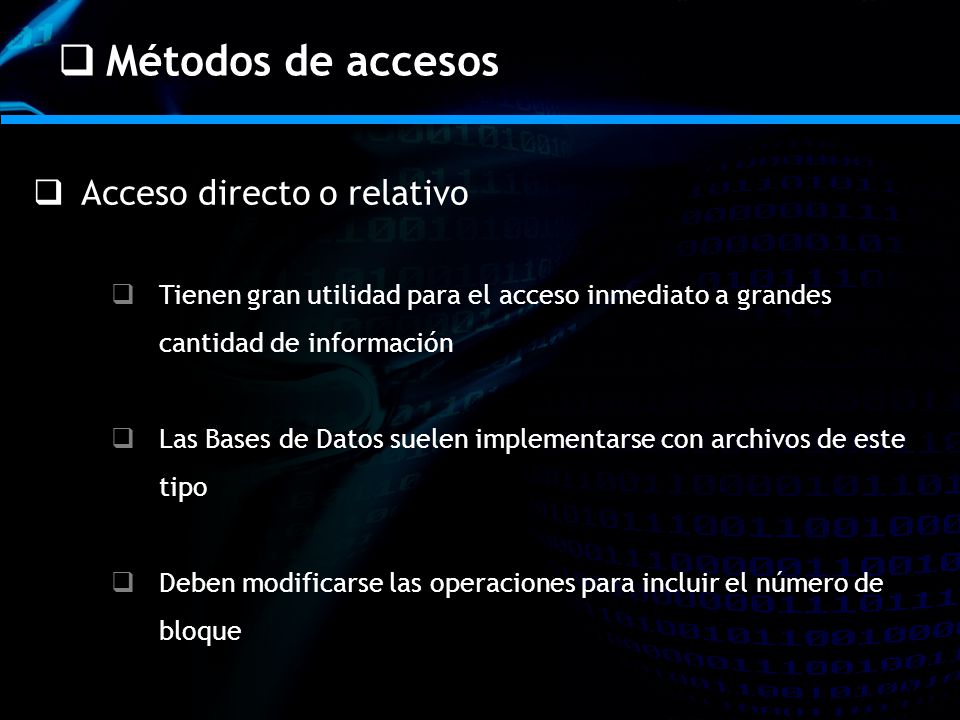 ❑ Métodos de accesos

❑ Acceso directo o relativo

❑ Tienen gran utilidad para el acceso inmediato a grandes cantidad de información

❑ Las Bases de Datos suelen implementarse con archivos de este tipo

❑ Deben modificarse las operaciones para incluir el número de bloque